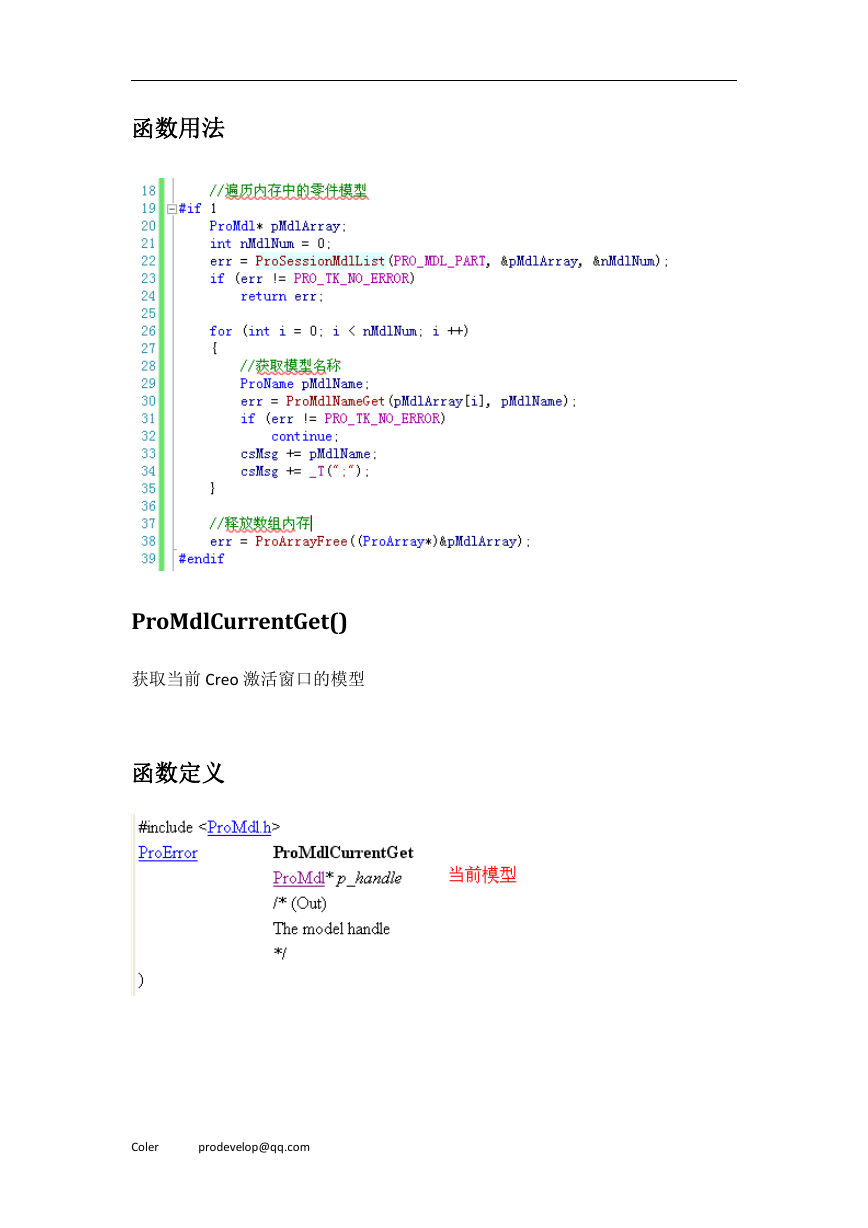 函数用法

18 //遍历内存中的零件模型
19 #if 1
20 ProMdl* pMdlArray;
21 int nMdlNum = 0;
22 err = ProSessionMdlList(PRO_MDL_PART, &pMdlArray, &nMdlNum);
23 if (err != PRO_TK_NO_ERROR)
24 return err;
25
26 for (int i = 0; i < nMdlNum; i ++)
27 {
28 //获取模型名称
29 ProName pMdlName;
30 err = ProMdlNameGet(pMdlArray[i], pMdlName);
31 if (err != PRO_TK_NO_ERROR)
32 continue;
33 csMsg += pMdlName;
34 csMsg += _T(";");
35 }
36
37 //释放数组内存
38 err = ProArrayFree((ProArray*)&pMdlArray);
39 #endif

ProMdlCurrentGet()

获取当前 Creo 激活窗口的模型

函数定义

#include <ProMdl.h>
ProError ProMdlCurrentGet
ProMdl* p_handle 当前模型
/* (Out)
The model handle
*/
)

Coler prodevelop@qq.com